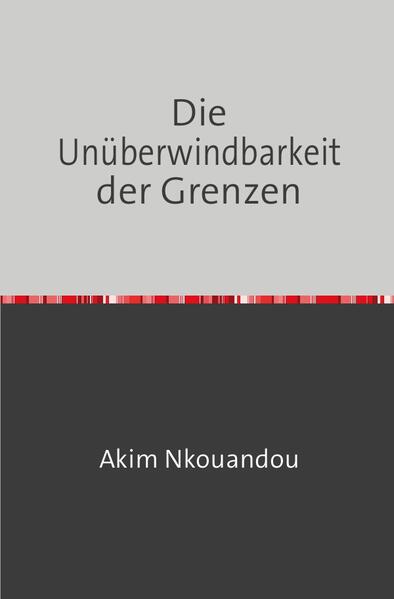 Die Unüberwindbarkeit der Grenzen

Akim Nkouandou